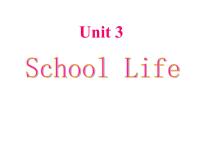 Unit 3

School Life